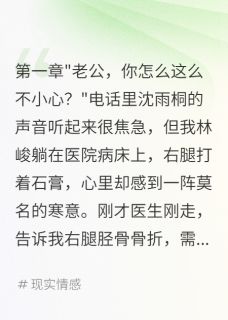 第一章"老公，你怎么这么不小心？"电话里沈雨桐的声音听起来很焦急，但我林峻躺在医院病床上，右腿打着石膏，心里却感到一阵莫名的寒意。刚才医生刚走，告诉我右腿胫骨骨折，需...

# 现实情感